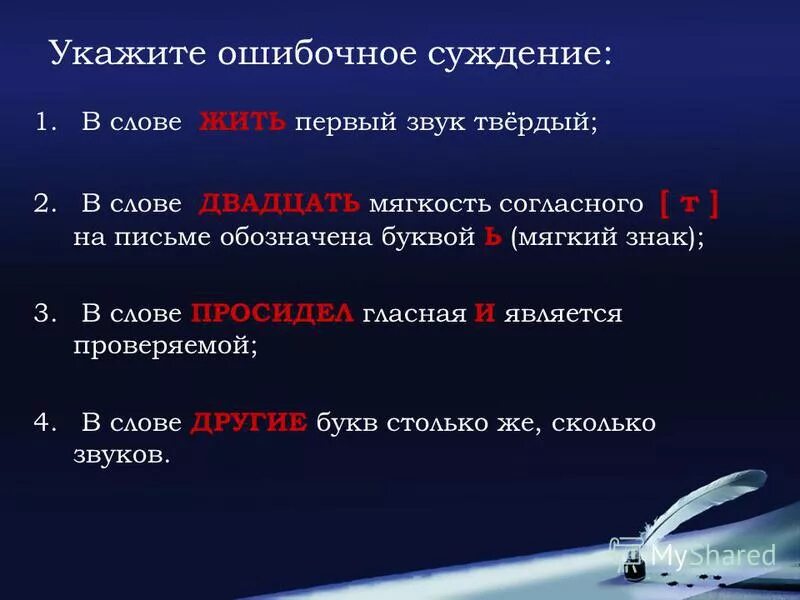 Укажите ошибочное суждение:

1. В слове ЖИТЬ первый звук твёрдый;

2. В слове ДВАДЦАТЬ мягкость согласного [ т ] на письме обозначена буквой Ь (мягкий знак);

3. В слове ПРОСИДЕЛ гласная И является проверяемой;

4. В слове ДРУГИЕ букв столько же, сколько звуков.

MyShared